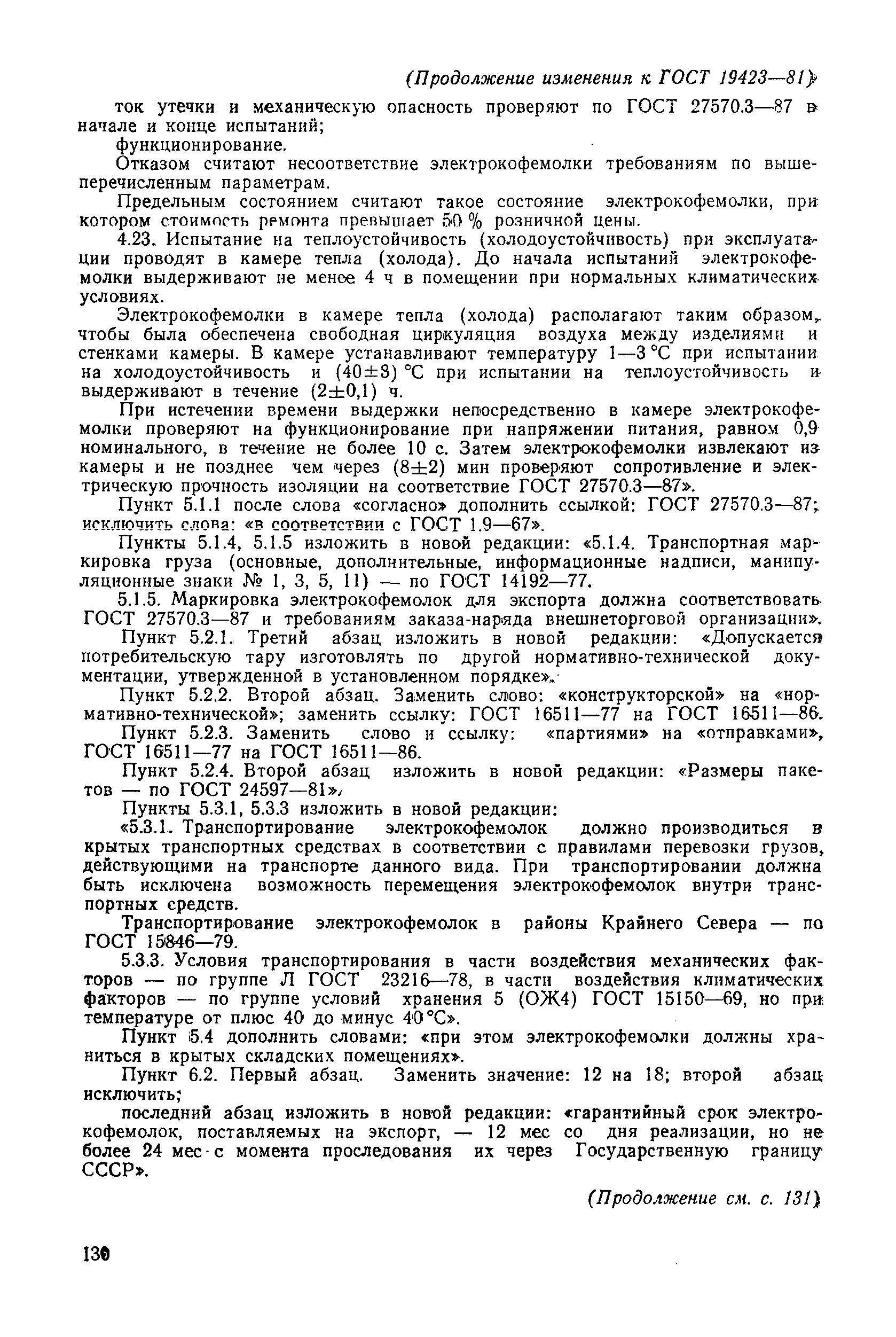 (Продолжение изменения к ГОСТ 19423—81)

ток утечки и механическую опасность проверяют по ГОСТ 27570.3—87 в начале и конце испытаний;

функционирование.

Отказом считают несоответствие электрокофемолки требованиям по вышеперечисленным параметрам.

Предельным состоянием считают такое состояние электрокофемолки, при котором стоимость ремонта превышает 50 % розничной цены.

4.23. Испытание на теплоустойчивость (холодоустойчивость) при эксплуатации проводят в камере тепла (холода). До начала испытаний электрокофемолки выдерживают не менее 4 ч в помещении при нормальных климатических условиях.

Электрокофемолки в камере тепла (холода) располагают таким образом, чтобы была обеспечена свободная циркуляция воздуха между изделиями и стенками камеры. В камере устанавливают температуру 1—3 °С при испытании на холодоустойчивость и (40±3) °С при испытании на теплоустойчивость и выдерживают в течение (2±0,1) ч.

При истечении времени выдержки непосредственно в камере электрокофемолки проверяют на функционирование при напряжении питания, равном 0,9 номинального, в течение не более 10 с. Затем электрокофемолки извлекают из камеры и не позднее чем через (8±2) мин проверяют сопротивление и электрическую прочность изоляции на соответствие ГОСТ 27570.3—87».

Пункт 5.1.1 после слова «согласно» дополнить ссылкой: ГОСТ 27570.3—87; исключить слова: «в соответствии с ГОСТ 1.9—67».

Пункты 5.1.4, 5.1.5 изложить в новой редакции: «5.1.4. Транспортная маркировка груза (основные, дополнительные, информационные надписи, манипуляционные знаки № 1, 3, 5, 11) — по ГОСТ 14192—77.

5.1.5. Маркировка электрокофемолок для экспорта должна соответствовать ГОСТ 27570.3—87 и требованиям заказа-наряда внешнеторговой организации».

Пункт 5.2.1. Третий абзац изложить в новой редакции: «Допускается потребительскую тару изготовлять по другой нормативно-технической документации, утвержденной в установленном порядке».

Пункт 5.2.2. Второй абзац. Заменить слово: «конструкторской» на «нормативно-технической»; заменить ссылку: ГОСТ 16511—77 на ГОСТ 16511—86.

Пункт 5.2.3. Заменить слово и ссылку: «партиями» на «отправками», ГОСТ 16511—77 на ГОСТ 16511—86.

Пункт 5.2.4. Второй абзац изложить в новой редакции: «Размеры пакетов — по ГОСТ 24597—81».

Пункты 5.3.1, 5.3.3 изложить в новой редакции:

«5.3.1. Транспортирование электрокофемолок должно производиться в крытых транспортных средствах в соответствии с правилами перевозки грузов, действующими на транспорте данного вида. При транспортировании должна быть исключена возможность перемещения электрокофемолок внутри транспортных средств.

Транспортирование электрокофемолок в районы Крайнего Севера — по ГОСТ 15846—79.

5.3.3. Условия транспортирования в части воздействия механических факторов — по группе Л ГОСТ 23216—78, в части воздействия климатических факторов — по группе условий хранения 5 (ОЖ4) ГОСТ 15150—69, но при температуре от плюс 40 до минус 40 °С».

Пункт 5.4 дополнить словами: «при этом электрокофемолки должны храниться в крытых складских помещениях».

Пункт 6.2. Первый абзац. Заменить значение: 12 на 18; второй абзац исключить;

последний абзац изложить в новой редакции: «гарантийный срок электрокофемолок, поставляемых на экспорт, — 12 мес со дня реализации, но не более 24 мес с момента проследования их через Государственную границу СССР».

(Продолжение см. с. 131)

130